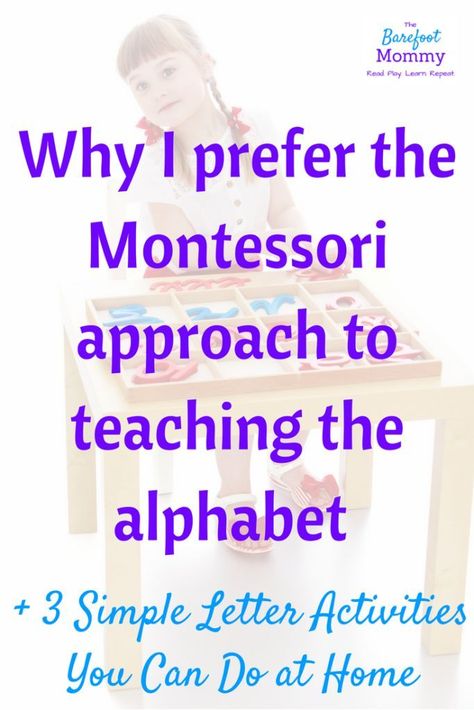 The
Barefoot
Mommy
Read Play Learn Repeat

Why I prefer the Montessori approach to teaching the alphabet

+ 3 Simple Letter Activities You Can Do at Home